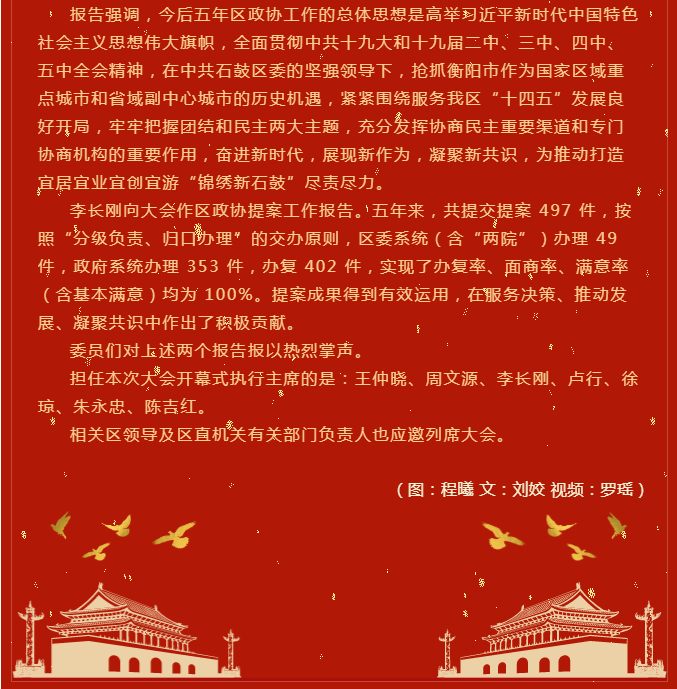 报告强调，今后五年区政协工作的总体思想是高举习近平新时代中国特色社会主义思想伟大旗帜，全面贯彻中共十九大和十九届二中、三中、四中、五中全会精神，在中共石鼓区委的坚强领导下，抢抓衡阳市作为国家区域重点城市和省域副中心城市的历史机遇，紧紧围绕服务我区“十四五”发展良好开局，牢牢把握团结和民主两大主题，充分发挥协商民主重要渠道和专门协商机构的重要作用，奋进新时代，展现新作为，凝聚新共识，为推动打造宜居宜业宜创宜游“锦绣新石鼓”尽责尽力。

李长刚向大会作区政协提案工作报告。五年来，共提交提案 497 件，按照“分级负责、归口办理”的交办原则，区委系统（含“两院”）办理 49 件，政府系统办理 353 件，办复 402 件，实现了办复率、面商率、满意率（含基本满意）均为 100%。提案成果得到有效运用，在服务决策、推动发展、凝聚共识中作出了积极贡献。

委员们对上述两个报告报以热烈掌声。

担任本次大会开幕式执行主席的是：王仲晓、周文源、李长刚、卢行、徐琼、朱永忠、陈吉红。

相关区领导及区直机关有关部门负责人也应邀列席大会。

（图：程曦 文：刘姣 视频：罗瑶）